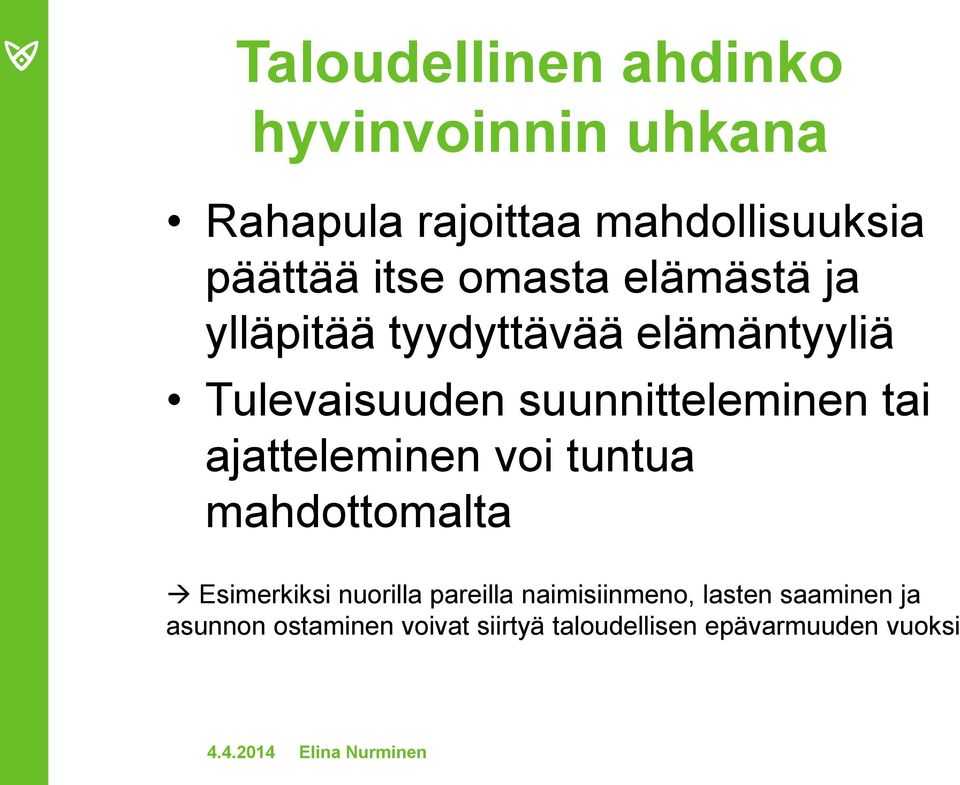 Taloudellinen ahdinko hyvinvoinnin uhkana

• Rahapula rajoittaa mahdollisuuksia päättää itse omasta elämästä ja ylläpitää tyydyttävää elämäntyyliä

• Tulevaisuuden suunnitteleminen tai ajatteleminen voi tuntua mahdottomalta

→ Esimerkiksi nuorilla pareilla naimisiinmeno, lasten saaminen ja asunnon ostaminen voivat siirtyä taloudellisen epävarmuuden vuoksi

4.4.2014 Elina Nurminen